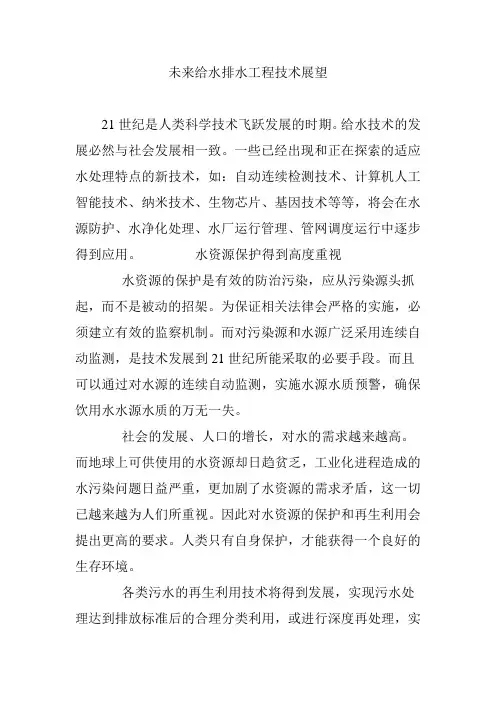 未来给水排水工程技术展望

21 世纪是人类科学技术飞跃发展的时期。给水技术的发展必然与社会发展相一致。一些已经出现和正在探索的适应水处理特点的新技术，如：自动连续检测技术、计算机人工智能技术、纳米技术、生物芯片、基因技术等等，将会在水源防护、水净化处理、水厂运行管理、管网调度运行中逐步得到应用。　　水资源保护得到高度重视

水资源的保护是有效的防治污染，应从污染源头抓起，而不是被动的招架。为保证相关法律会严格的实施，必须建立有效的监察机制。而对污染源和水源广泛采用连续自动监测，是技术发展到 21 世纪所能采取的必要手段。而且可以通过对水源的连续自动监测，实施水源水质预警，确保饮用水水源水质的万无一失。

社会的发展、人口的增长，对水的需求越来越高。而地球上可供使用的水资源却日趋贫乏，工业化进程造成的水污染问题日益严重，更加剧了水资源的需求矛盾，这一切已越来越为人们所重视。因此对水资源的保护和再生利用会提出更高的要求。人类只有自身保护，才能获得一个良好的生存环境。

各类污水的再生利用技术将得到发展，实现污水处理达到排放标准后的合理分类利用，或进行深度再处理，实